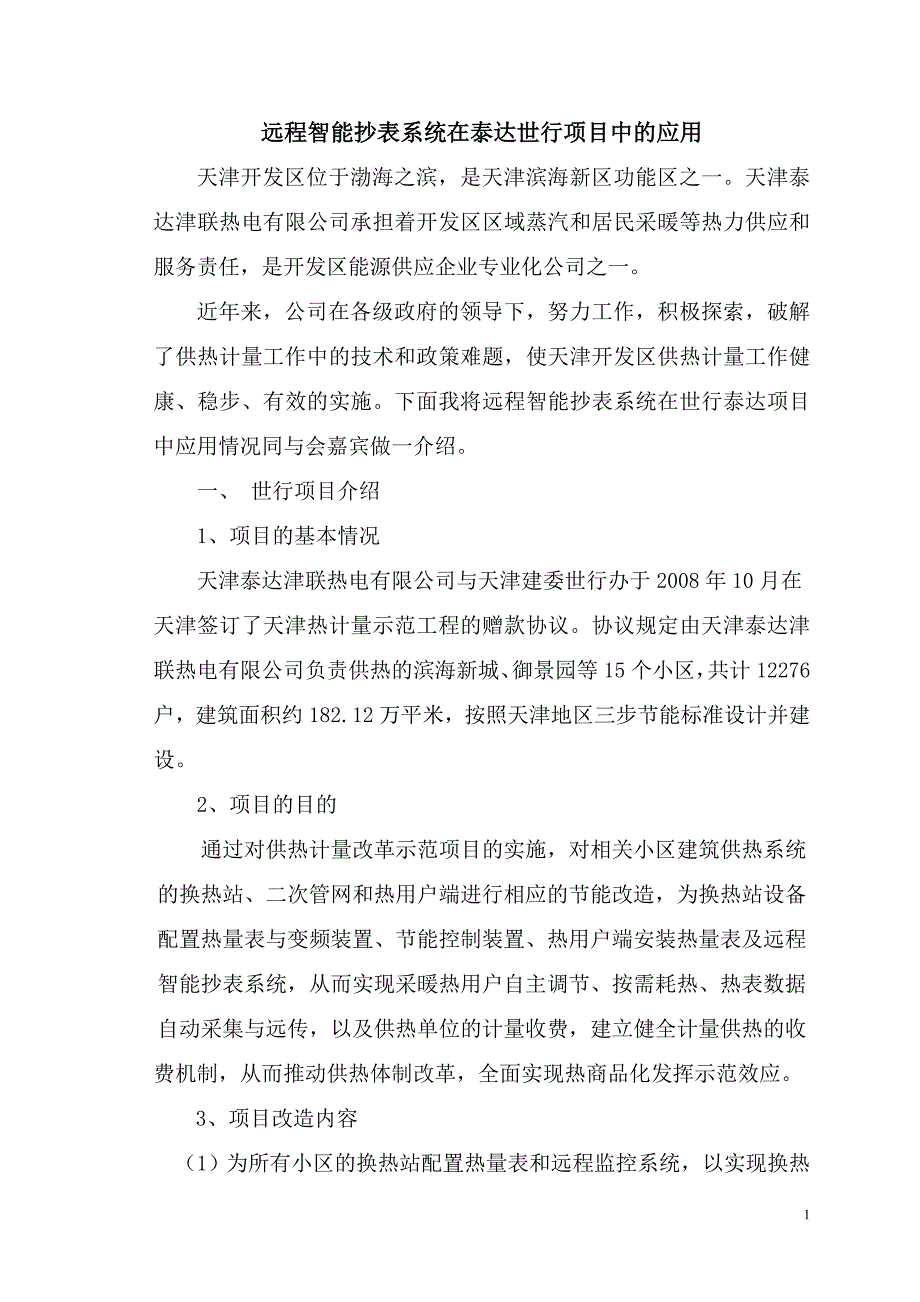 远程智能抄表系统在泰达世行项目中的应用

天津开发区位于渤海之滨，是天津滨海新区功能区之一。天津泰达津联热电有限公司承担着开发区区域蒸汽和居民采暖等热力供应和服务责任，是开发区能源供应企业专业化公司之一。

近年来，公司在各级政府的领导下，努力工作，积极探索，破解了供热计量工作中的技术和政策难题，使天津开发区供热计量工作健康、稳步、有效的实施。下面我将远程智能抄表系统在世行泰达项目中应用情况同与会嘉宾做一介绍。

一、 世行项目介绍

1、项目的基本情况

天津泰达津联热电有限公司与天津建委世行办于 2008 年 10 月在天津签订了天津热计量示范工程的赠款协议。协议规定由天津泰达津联热电有限公司负责供热的滨海新城、御景园等 15 个小区，共计 12276 户，建筑面积约 182.12 万平米，按照天津地区三步节能标准设计并建设。

2、项目的目的

通过对供热计量改革示范项目的实施，对相关小区建筑供热系统的换热站、二次管网和热用户端进行相应的节能改造，为换热站设备配置热量表与变频装置、节能控制装置、热用户端安装热量表及远程智能抄表系统，从而实现采暖热用户自主调节、按需耗热、热表数据自动采集与远传，以及供热单位的计量收费，建立健全计量供热的收费机制，从而推动供热体制改革，全面实现热商品化发挥示范效应。

3、项目改造内容

（1）为所有小区的换热站配置热量表和远程监控系统，以实现换热

1